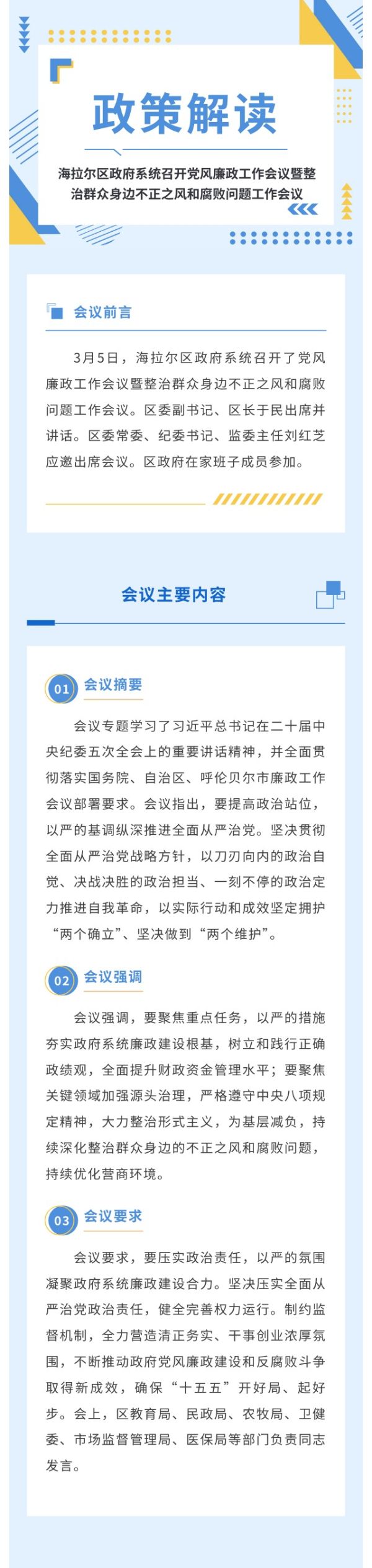 政策解读

海拉尔区政府系统召开党风廉政工作会议暨整治群众身边不正之风和腐败问题工作会议

会议前言

3月5日，海拉尔区政府系统召开了党风廉政工作会议暨整治群众身边不正之风和腐败问题工作会议。区委副书记、区长于民出席并讲话。区委常委、纪委书记、监委主任刘红芝应邀出席会议。区政府在家班子成员参加。

会议主要内容

01 会议摘要

会议专题学习了习近平总书记在二十届中央纪委五次全会上的重要讲话精神，并全面贯彻落实国务院、自治区、呼伦贝尔市廉政工作会议部署要求。会议指出，要提高政治站位，以严的基调纵深推进全面从严治党。坚决贯彻全面从严治党战略方针，以刀刃向内的政治自觉、决战决胜的政治担当、一刻不停的政治定力推进自我革命，以实际行动和成效坚定拥护“两个确立”、坚决做到“两个维护”。

02 会议强调

会议强调，要聚焦重点任务，以严的措施夯实政府系统廉政建设根基，树立和践行正确政绩观，全面提升财政资金管理水平；要聚焦关键领域加强源头治理，严格遵守中央八项规定精神，大力整治形式主义，为基层减负，持续深化整治群众身边的不正之风和腐败问题，持续优化营商环境。

03 会议要求

会议要求，要压实政治责任，以严的氛围凝聚政府系统廉政建设合力。坚决压实全面从严治党政治责任，健全完善权力运行。制约监督机制，全力营造清正务实、干事创业浓厚氛围，不断推动政府党风廉政建设和反腐败斗争取得新成效，确保“十五五”开好局、起好步。会上，区教育局、民政局、农牧局、卫健委、市场监督管理局、医保局等部门负责同志发言。